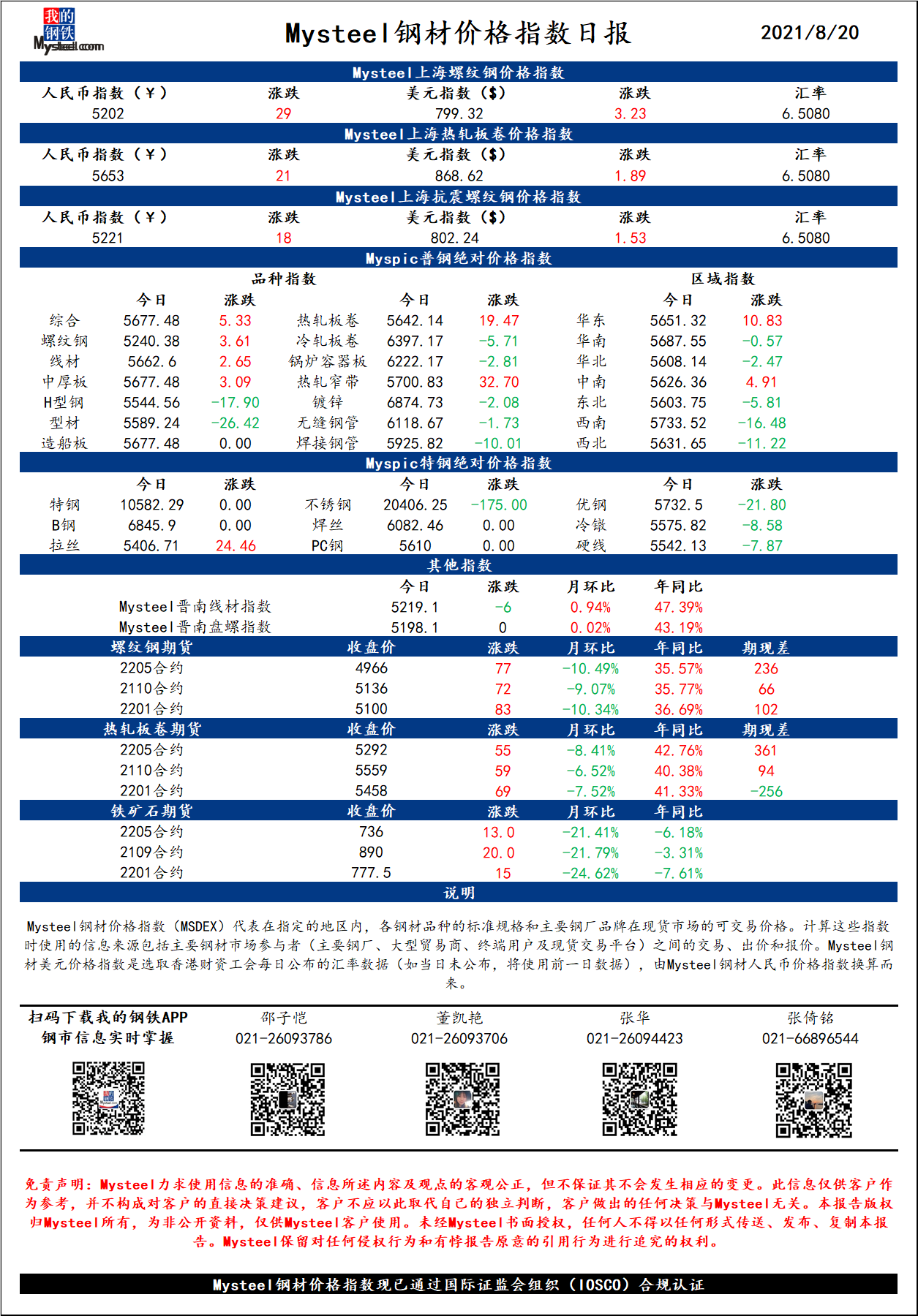 我的钢铁 Mysteel.com

Mysteel钢材价格指数日报

2021/8/20

Mysteel上海螺纹钢价格指数

| 人民币指数（¥） | 涨跌 | 美元指数（$） | 涨跌 | 汇率 |
|---|---|---|---|---|
| 5202 | 29 | 799.32 | 3.23 | 6.5080 |

Mysteel上海热轧板卷价格指数

| 人民币指数（¥） | 涨跌 | 美元指数（$） | 涨跌 | 汇率 |
|---|---|---|---|---|
| 5653 | 21 | 868.62 | 1.89 | 6.5080 |

Mysteel上海抗震螺纹钢价格指数

| 人民币指数（¥） | 涨跌 | 美元指数（$） | 涨跌 | 汇率 |
|---|---|---|---|---|
| 5221 | 18 | 802.24 | 1.53 | 6.5080 |

Myspic普钢绝对价格指数

品种指数　　区域指数

| | 今日 | 涨跌 | | 今日 | 涨跌 | | 今日 | 涨跌 |
|---|---|---|---|---|---|---|---|---|
| 综合 | 5677.48 | 5.33 | 热轧板卷 | 5642.14 | 19.47 | 华东 | 5651.32 | 10.83 |
| 螺纹钢 | 5240.38 | 3.61 | 冷轧板卷 | 6397.17 | -5.71 | 华南 | 5687.55 | -0.57 |
| 线材 | 5662.6 | 2.65 | 锅炉容器板 | 6222.17 | -2.81 | 华北 | 5608.14 | -2.47 |
| 中厚板 | 5677.48 | 3.09 | 热轧窄带 | 5700.83 | 32.70 | 中南 | 5626.36 | 4.91 |
| H型钢 | 5544.56 | -17.90 | 镀锌 | 6874.73 | -2.08 | 东北 | 5603.75 | -5.81 |
| 型材 | 5589.24 | -26.42 | 无缝钢管 | 6118.67 | -1.73 | 西南 | 5733.52 | -16.48 |
| 造船板 | 5677.48 | 0.00 | 焊接钢管 | 5925.82 | -10.01 | 西北 | 5631.65 | -11.22 |

Myspic特钢绝对价格指数

| | 今日 | 涨跌 | | 今日 | 涨跌 | | 今日 | 涨跌 |
|---|---|---|---|---|---|---|---|---|
| 特钢 | 10582.29 | 0.00 | 不锈钢 | 20406.25 | -175.00 | 优钢 | 5732.5 | -21.80 |
| B钢 | 6845.9 | 0.00 | 焊丝 | 6082.46 | 0.00 | 冷镦 | 5575.82 | -8.58 |
| 拉丝 | 5406.71 | 24.46 | PC钢 | 5610 | 0.00 | 硬线 | 5542.13 | -7.87 |

其他指数

| | 今日 | 涨跌 | 月环比 | 年同比 |
|---|---|---|---|---|
| Mysteel晋南线材指数 | 5219.1 | -6 | 0.94% | 47.39% |
| Mysteel晋南盘螺指数 | 5198.1 | 0 | 0.02% | 43.19% |

| 螺纹钢期货 | 收盘价 | 涨跌 | 月环比 | 年同比 | 期现差 |
|---|---|---|---|---|---|
| 2205合约 | 4966 | 77 | -10.49% | 35.57% | 236 |
| 2110合约 | 5136 | 72 | -9.07% | 35.77% | 66 |
| 2201合约 | 5100 | 83 | -10.34% | 36.69% | 102 |

| 热轧板卷期货 | 收盘价 | 涨跌 | 月环比 | 年同比 | 期现差 |
|---|---|---|---|---|---|
| 2205合约 | 5292 | 55 | -8.41% | 42.76% | 361 |
| 2110合约 | 5559 | 59 | -6.52% | 40.38% | 94 |
| 2201合约 | 5458 | 69 | -7.52% | 41.33% | -256 |

| 铁矿石期货 | 收盘价 | 涨跌 | 月环比 | 年同比 |
|---|---|---|---|---|
| 2205合约 | 736 | 13.0 | -21.41% | -6.18% |
| 2109合约 | 890 | 20.0 | -21.79% | -3.31% |
| 2201合约 | 777.5 | 15 | -24.62% | -7.61% |

说明

Mysteel钢材价格指数（MSDEX）代表在指定的地区内，各钢材品种的标准规格和主要钢厂品牌在现货市场的可交易价格。计算这些指数时使用的信息来源包括主要钢材市场参与者（主要钢厂、大型贸易商、终端用户及现货交易平台）之间的交易、出价和报价。Mysteel钢材美元价格指数是选取香港财资工会每日公布的汇率数据（如当日未公布，将使用前一日数据），由Mysteel钢材人民币价格指数换算而来。

扫码下载我的钢铁APP
钢市信息实时掌握

邵子恺
021-26093786

董凯艳
021-26093706

张华
021-26094423

张倚铭
021-66896544

免责声明：Mysteel力求使用信息的准确、信息所述内容及观点的客观公正，但不保证其不会发生相应的变更。此信息仅供客户作为参考，并不构成对客户的直接决策建议，客户不应以此取代自己的独立判断，客户做出的任何决策与Mysteel无关。本报告版权归Mysteel所有，为非公开资料，仅供Mysteel客户使用。未经Mysteel书面授权，任何人不得以任何形式传送、发布、复制本报告。Mysteel保留对任何侵权行为和有悖报告原意的引用行为进行追究的权利。

Mysteel钢材价格指数现已通过国际证监会组织（IOSCO）合规认证